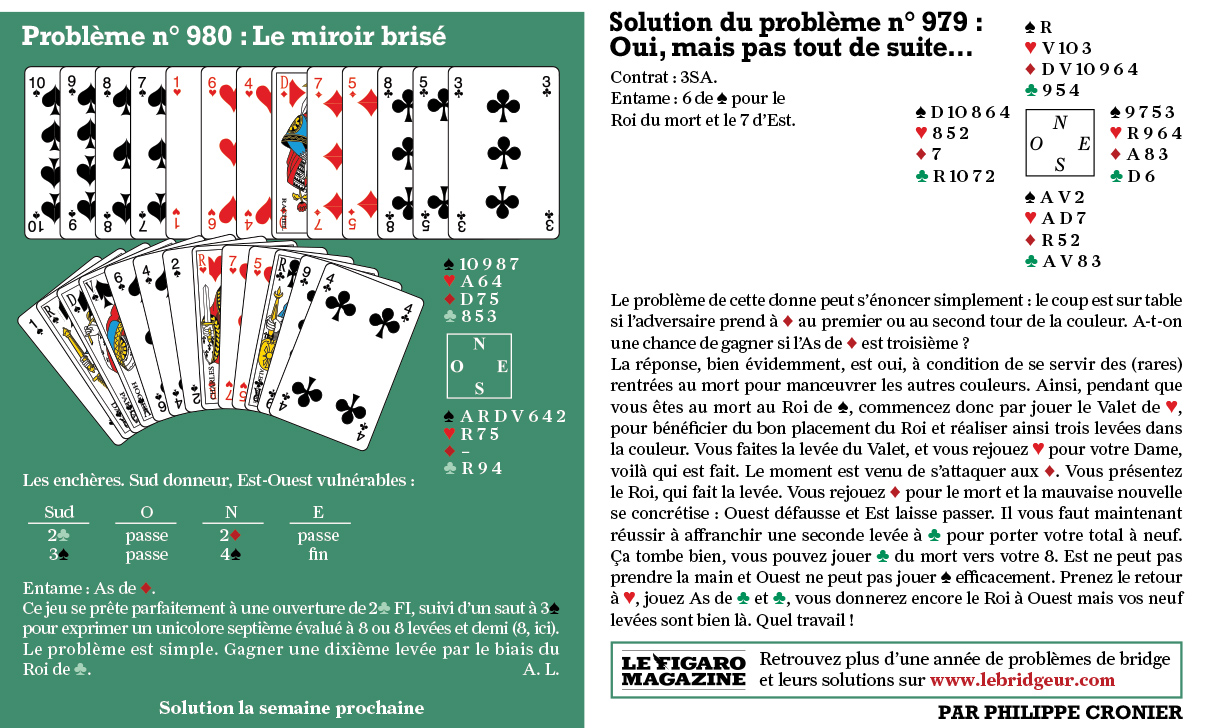 Problème n° 980 : Le miroir brisé

♠ 10 9 8 7
♥ A 6 4
♦ D 7 5
♣ 8 5 3

N
O E
S

♠ A R D V 6 4 2
♥ R 7 5
♦ –
♣ R 9 4

Les enchères. Sud donneur, Est-Ouest vulnérables :

| Sud | O | N | E |
|---|---|---|---|
| 2♣ | passe | 2♦ | passe |
| 3♠ | passe | 4♠ | fin |

Entame : As de ♦.
Ce jeu se prête parfaitement à une ouverture de 2♣ FI, suivi d'un saut à 3♠ pour exprimer un unicolore septième évalué à 8 ou 8 levées et demi (8, ici). Le problème est simple. Gagner une dixième levée par le biais du Roi de ♣. A. L.

Solution la semaine prochaine

Solution du problème n° 979 :
Oui, mais pas tout de suite...

Contrat : 3SA.
Entame : 6 de ♠ pour le Roi du mort et le 7 d'Est.

♠ R
♥ V 10 3
♦ D V 10 9 6 4
♣ 9 5 4

♠ D 10 8 6 4
♥ 8 5 2
♦ 7
♣ R 10 7 2

N
O E
S

♠ 9 7 5 3
♥ R 9 6 4
♦ A 8 3
♣ D 6

♠ A V 2
♥ A D 7
♦ R 5 2
♣ A V 8 3

Le problème de cette donne peut s'énoncer simplement : le coup est sur table si l'adversaire prend à ♦ au premier ou au second tour de la couleur. A-t-on une chance de gagner si l'As de ♦ est troisième ?
La réponse, bien évidemment, est oui, à condition de se servir des (rares) rentrées au mort pour manœuvrer les autres couleurs. Ainsi, pendant que vous êtes au mort au Roi de ♠, commencez donc par jouer le Valet de ♥, pour bénéficier du bon placement du Roi et réaliser ainsi trois levées dans la couleur. Vous faites la levée du Valet, et vous rejouez ♥ pour votre Dame, voilà qui est fait. Le moment est venu de s'attaquer aux ♦. Vous présentez le Roi, qui fait la levée. Vous rejouez ♦ pour le mort et la mauvaise nouvelle se concrétise : Ouest défausse et Est laisse passer. Il vous faut maintenant réussir à affranchir une seconde levée à ♣ pour porter votre total à neuf. Ça tombe bien, vous pouvez jouer ♣ du mort vers votre 8. Est ne peut pas prendre la main et Ouest ne peut pas jouer ♠ efficacement. Prenez le retour à ♥, jouez As de ♣ et ♣, vous donnerez encore le Roi à Ouest mais vos neuf levées sont bien là. Quel travail !

LE FIGARO MAGAZINE
Retrouvez plus d'une année de problèmes de bridge et leurs solutions sur www.lebridgeur.com

PAR PHILIPPE CRONIER